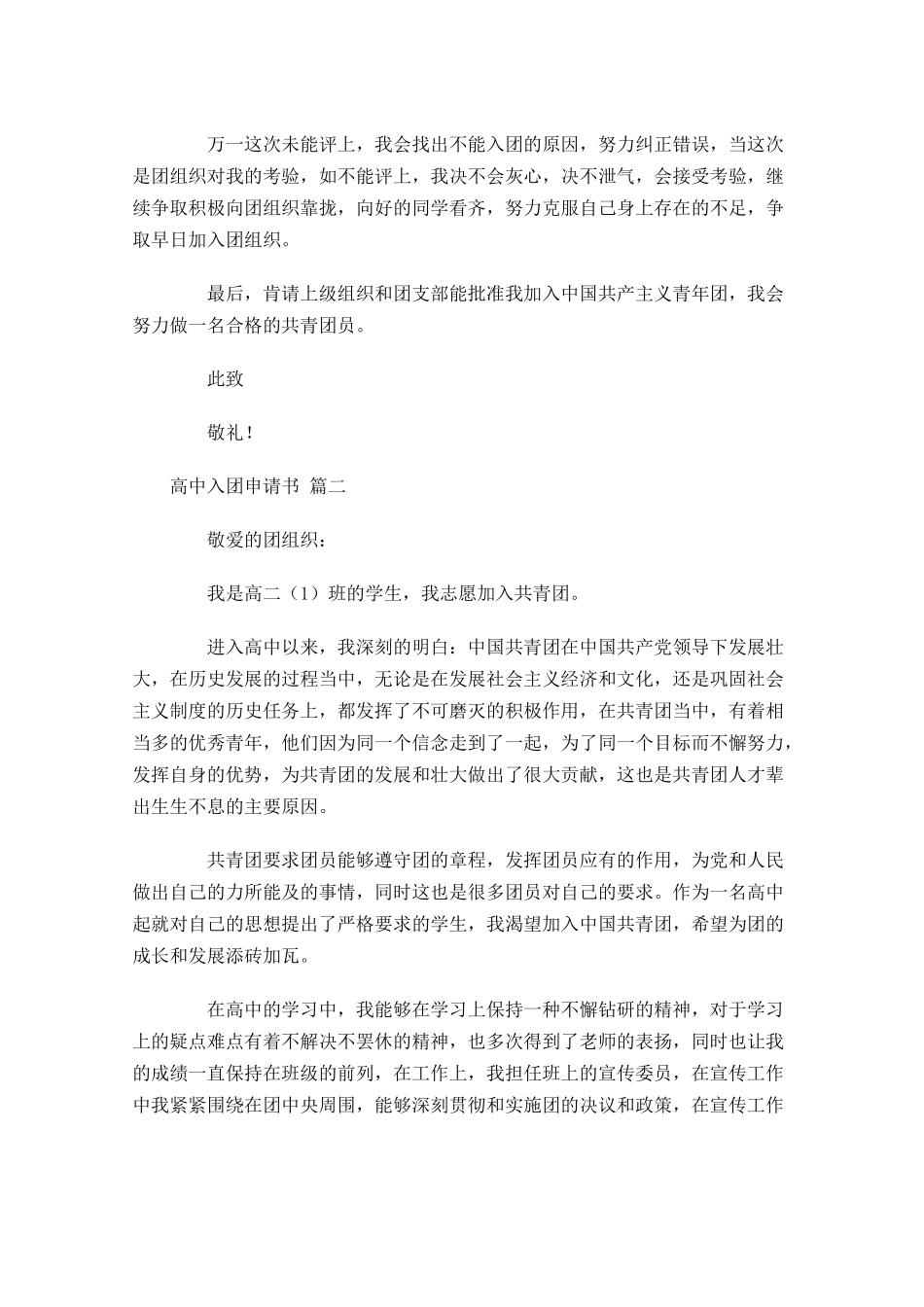 万一这次未能评上，我会找出不能入团的原因，努力纠正错误，当这次是团组织对我的考验，如不能评上，我决不会灰心，决不泄气，会接受考验，继续争取积极向团组织靠拢，向好的同学看齐，努力克服自己身上存在的不足，争取早日加入团组织。

最后，肯请上级组织和团支部能批准我加入中国共产主义青年团，我会努力做一名合格的共青团员。

此致

敬礼！

高中入团申请书 篇二

敬爱的团组织：

我是高二（1）班的学生，我志愿加入共青团。

进入高中以来，我深刻的明白：中国共青团在中国共产党领导下发展壮大，在历史发展的过程当中，无论是在发展社会主义经济和文化，还是巩固社会主义制度的历史任务上，都发挥了不可磨灭的积极作用，在共青团当中，有着相当多的优秀青年，他们因为同一个信念走到了一起，为了同一个目标而不懈努力，发挥自身的优势，为共青团的发展和壮大做出了很大贡献，这也是共青团人才辈出生生不息的主要原因。

共青团要求团员能够遵守团的章程，发挥团员应有的作用，为党和人民做出自己的力所能及的事情，同时这也是很多团员对自己的要求。作为一名高中起就对自己的思想提出了严格要求的学生，我渴望加入中国共青团，希望为团的成长和发展添砖加瓦。

在高中的学习中，我能够在学习上保持一种不懈钻研的精神，对于学习上的疑点难点有着不解决不罢休的精神，也多次得到了老师的表扬，同时也让我的成绩一直保持在班级的前列，在工作上，我担任班上的宣传委员，在宣传工作中我紧紧围绕在团中央周围，能够深刻贯彻和实施团的决议和政策，在宣传工作